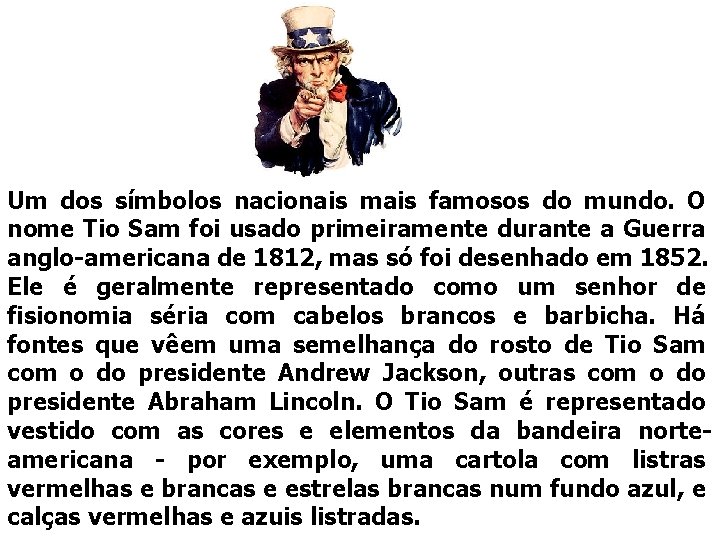 Um dos símbolos nacionais mais famosos do mundo. O nome Tio Sam foi usado primeiramente durante a Guerra anglo-americana de 1812, mas só foi desenhado em 1852. Ele é geralmente representado como um senhor de fisionomia séria com cabelos brancos e barbicha. Há fontes que vêem uma semelhança do rosto de Tio Sam com o do presidente Andrew Jackson, outras com o do presidente Abraham Lincoln. O Tio Sam é representado vestido com as cores e elementos da bandeira norte-americana - por exemplo, uma cartola com listras vermelhas e brancas e estrelas brancas num fundo azul, e calças vermelhas e azuis listradas.